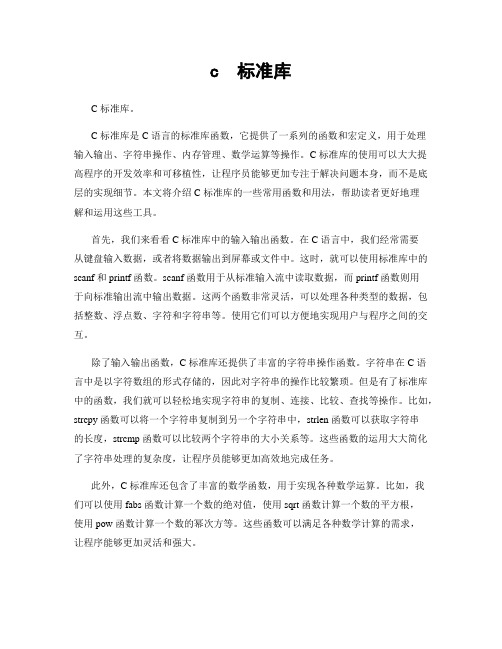 c 标准库

C 标准库。

C 标准库是 C 语言的标准库函数，它提供了一系列的函数和宏定义，用于处理输入输出、字符串操作、内存管理、数学运算等操作。C 标准库的使用可以大大提高程序的开发效率和可移植性，让程序员能够更加专注于解决问题本身，而不是底层的实现细节。本文将介绍 C 标准库的一些常用函数和用法，帮助读者更好地理解和运用这些工具。

首先，我们来看看 C 标准库中的输入输出函数。在 C 语言中，我们经常需要从键盘输入数据，或者将数据输出到屏幕或文件中。这时，就可以使用标准库中的 scanf 和 printf 函数。scanf 函数用于从标准输入流中读取数据，而 printf 函数则用于向标准输出流中输出数据。这两个函数非常灵活，可以处理各种类型的数据，包括整数、浮点数、字符和字符串等。使用它们可以方便地实现用户与程序之间的交互。

除了输入输出函数，C 标准库还提供了丰富的字符串操作函数。字符串在 C 语言中是以字符数组的形式存储的，因此对字符串的操作比较繁琐。但是有了标准库中的函数，我们就可以轻松地实现字符串的复制、连接、比较、查找等操作。比如，strcpy 函数可以将一个字符串复制到另一个字符串中，strlen 函数可以获取字符串的长度，strcmp 函数可以比较两个字符串的大小关系等。这些函数的运用大大简化了字符串处理的复杂度，让程序员能够更加高效地完成任务。

此外，C 标准库还包含了丰富的数学函数，用于实现各种数学运算。比如，我们可以使用 fabs 函数计算一个数的绝对值，使用 sqrt 函数计算一个数的平方根，使用 pow 函数计算一个数的幂次方等。这些函数可以满足各种数学计算的需求，让程序能够更加灵活和强大。